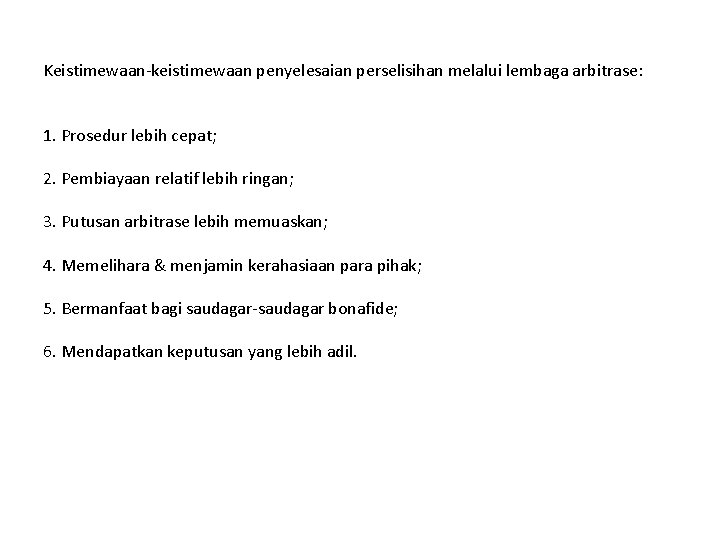 Keistimewaan-keistimewaan penyelesaian perselisihan melalui lembaga arbitrase:

1. Prosedur lebih cepat;

2. Pembiayaan relatif lebih ringan;

3. Putusan arbitrase lebih memuaskan;

4. Memelihara & menjamin kerahasiaan para pihak;

5. Bermanfaat bagi saudagar-saudagar bonafide;

6. Mendapatkan keputusan yang lebih adil.